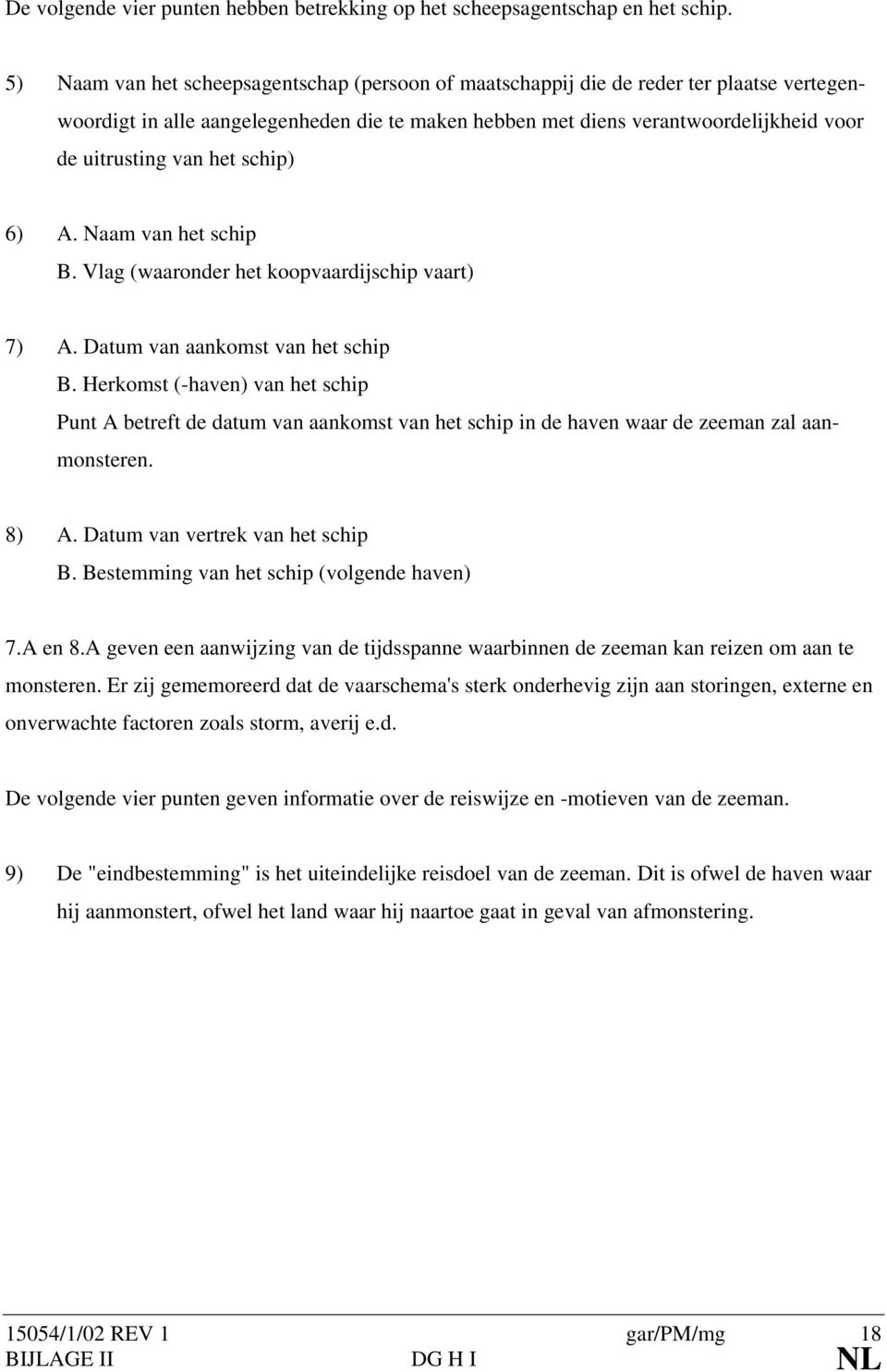 De volgende vier punten hebben betrekking op het scheepsagentschap en het schip.

5) Naam van het scheepsagentschap (persoon of maatschappij die de reder ter plaatse vertegenwoordigt in alle aangelegenheden die te maken hebben met diens verantwoordelijkheid voor de uitrusting van het schip)

6) A. Naam van het schip
B. Vlag (waaronder het koopvaardijschip vaart)

7) A. Datum van aankomst van het schip
B. Herkomst (-haven) van het schip
Punt A betreft de datum van aankomst van het schip in de haven waar de zeeman zal aanmonsteren.

8) A. Datum van vertrek van het schip
B. Bestemming van het schip (volgende haven)

7.A en 8.A geven een aanwijzing van de tijdsspanne waarbinnen de zeeman kan reizen om aan te monsteren. Er zij gememoreerd dat de vaarschema's sterk onderhevig zijn aan storingen, externe en onverwachte factoren zoals storm, averij e.d.

De volgende vier punten geven informatie over de reiswijze en -motieven van de zeeman.

9) De "eindbestemming" is het uiteindelijke reisdoel van de zeeman. Dit is ofwel de haven waar hij aanmonstert, ofwel het land waar hij naartoe gaat in geval van afmonstering.

15054/1/02 REV 1 gar/PM/mg 18
BIJLAGE II DG H I NL